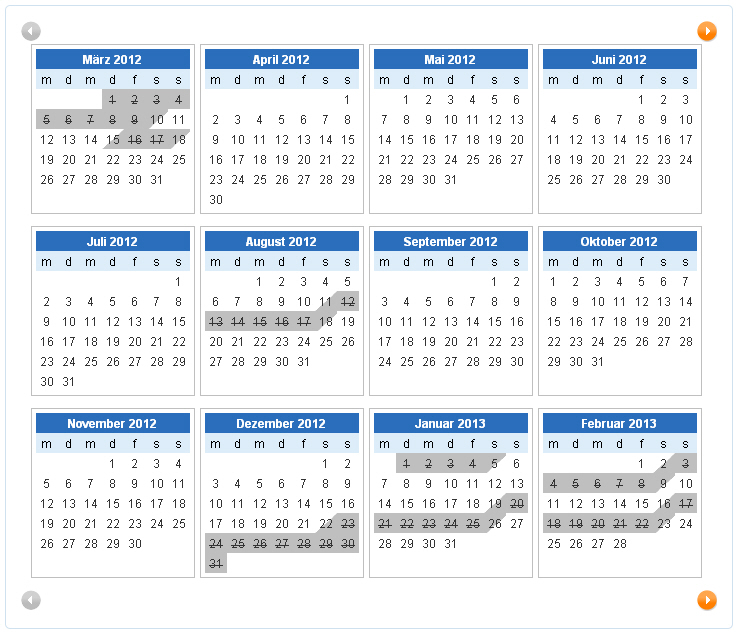 März 2012

| m | d | m | d | f | s | s |
|---|---|---|---|---|---|---|
| | | | 1 | 2 | 3 | 4 |
| 5 | 6 | 7 | 8 | 9 | 10 | 11 |
| 12 | 13 | 14 | 15 | 16 | 17 | 18 |
| 19 | 20 | 21 | 22 | 23 | 24 | 25 |
| 26 | 27 | 28 | 29 | 30 | 31 | |

April 2012

| m | d | m | d | f | s | s |
|---|---|---|---|---|---|---|
| | | | | | | 1 |
| 2 | 3 | 4 | 5 | 6 | 7 | 8 |
| 9 | 10 | 11 | 12 | 13 | 14 | 15 |
| 16 | 17 | 18 | 19 | 20 | 21 | 22 |
| 23 | 24 | 25 | 26 | 27 | 28 | 29 |
| 30 | | | | | | |

Mai 2012

| m | d | m | d | f | s | s |
|---|---|---|---|---|---|---|
| | 1 | 2 | 3 | 4 | 5 | 6 |
| 7 | 8 | 9 | 10 | 11 | 12 | 13 |
| 14 | 15 | 16 | 17 | 18 | 19 | 20 |
| 21 | 22 | 23 | 24 | 25 | 26 | 27 |
| 28 | 29 | 30 | 31 | | | |

Juni 2012

| m | d | m | d | f | s | s |
|---|---|---|---|---|---|---|
| | | | | 1 | 2 | 3 |
| 4 | 5 | 6 | 7 | 8 | 9 | 10 |
| 11 | 12 | 13 | 14 | 15 | 16 | 17 |
| 18 | 19 | 20 | 21 | 22 | 23 | 24 |
| 25 | 26 | 27 | 28 | 29 | 30 | |

Juli 2012

| m | d | m | d | f | s | s |
|---|---|---|---|---|---|---|
| | | | | | | 1 |
| 2 | 3 | 4 | 5 | 6 | 7 | 8 |
| 9 | 10 | 11 | 12 | 13 | 14 | 15 |
| 16 | 17 | 18 | 19 | 20 | 21 | 22 |
| 23 | 24 | 25 | 26 | 27 | 28 | 29 |
| 30 | 31 | | | | | |

August 2012

| m | d | m | d | f | s | s |
|---|---|---|---|---|---|---|
| | | 1 | 2 | 3 | 4 | 5 |
| 6 | 7 | 8 | 9 | 10 | 11 | 12 |
| 13 | 14 | 15 | 16 | 17 | 18 | 19 |
| 20 | 21 | 22 | 23 | 24 | 25 | 26 |
| 27 | 28 | 29 | 30 | 31 | | |

September 2012

| m | d | m | d | f | s | s |
|---|---|---|---|---|---|---|
| | | | | | 1 | 2 |
| 3 | 4 | 5 | 6 | 7 | 8 | 9 |
| 10 | 11 | 12 | 13 | 14 | 15 | 16 |
| 17 | 18 | 19 | 20 | 21 | 22 | 23 |
| 24 | 25 | 26 | 27 | 28 | 29 | 30 |

Oktober 2012

| m | d | m | d | f | s | s |
|---|---|---|---|---|---|---|
| 1 | 2 | 3 | 4 | 5 | 6 | 7 |
| 8 | 9 | 10 | 11 | 12 | 13 | 14 |
| 15 | 16 | 17 | 18 | 19 | 20 | 21 |
| 22 | 23 | 24 | 25 | 26 | 27 | 28 |
| 29 | 30 | 31 | | | | |

November 2012

| m | d | m | d | f | s | s |
|---|---|---|---|---|---|---|
| | | | 1 | 2 | 3 | 4 |
| 5 | 6 | 7 | 8 | 9 | 10 | 11 |
| 12 | 13 | 14 | 15 | 16 | 17 | 18 |
| 19 | 20 | 21 | 22 | 23 | 24 | 25 |
| 26 | 27 | 28 | 29 | 30 | | |

Dezember 2012

| m | d | m | d | f | s | s |
|---|---|---|---|---|---|---|
| | | | | | 1 | 2 |
| 3 | 4 | 5 | 6 | 7 | 8 | 9 |
| 10 | 11 | 12 | 13 | 14 | 15 | 16 |
| 17 | 18 | 19 | 20 | 21 | 22 | 23 |
| 24 | 25 | 26 | 27 | 28 | 29 | 30 |
| 31 | | | | | | |

Januar 2013

| m | d | m | d | f | s | s |
|---|---|---|---|---|---|---|
| | 1 | 2 | 3 | 4 | 5 | 6 |
| 7 | 8 | 9 | 10 | 11 | 12 | 13 |
| 14 | 15 | 16 | 17 | 18 | 19 | 20 |
| 21 | 22 | 23 | 24 | 25 | 26 | 27 |
| 28 | 29 | 30 | 31 | | | |

Februar 2013

| m | d | m | d | f | s | s |
|---|---|---|---|---|---|---|
| | | | | 1 | 2 | 3 |
| 4 | 5 | 6 | 7 | 8 | 9 | 10 |
| 11 | 12 | 13 | 14 | 15 | 16 | 17 |
| 18 | 19 | 20 | 21 | 22 | 23 | 24 |
| 25 | 26 | 27 | 28 | | | |